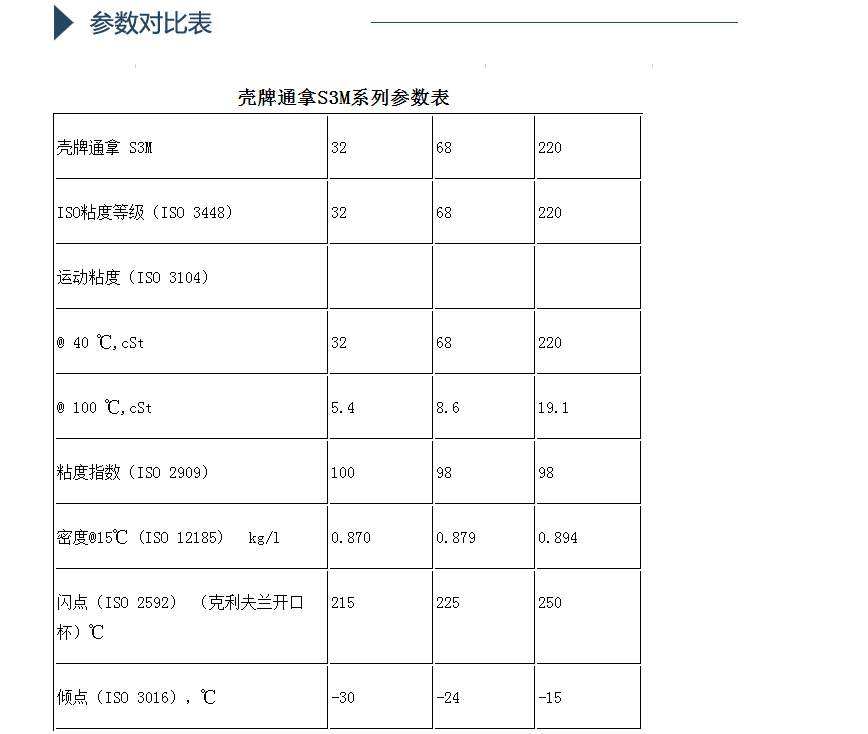 参数对比表

壳牌通拿S3M系列参数表

| 壳牌通拿 S3M | 32 | 68 | 220 |
|---|---|---|---|
| ISO粘度等级（ISO 3448） | 32 | 68 | 220 |
| 运动粘度（ISO 3104） | | | |
| @ 40 ℃,cSt | 32 | 68 | 220 |
| @ 100 ℃,cSt | 5.4 | 8.6 | 19.1 |
| 粘度指数（ISO 2909） | 100 | 98 | 98 |
| 密度@15℃（ISO 12185） kg/l | 0.870 | 0.879 | 0.894 |
| 闪点（ISO 2592）（克利夫兰开口杯）℃ | 215 | 225 | 250 |
| 倾点（ISO 3016），℃ | -30 | -24 | -15 |